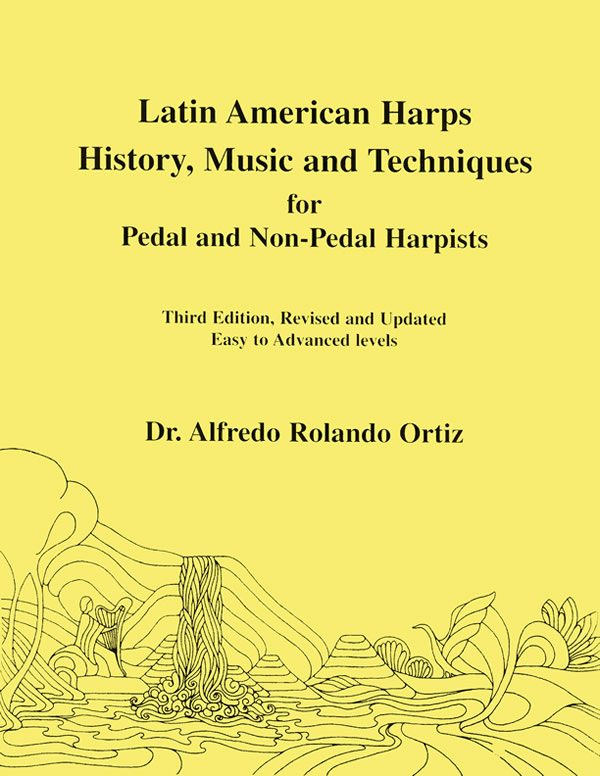 Latin American Harps
History, Music and Techniques
for
Pedal and Non-Pedal Harpists

Third Edition, Revised and Updated
Easy to Advanced levels

Dr. Alfredo Rolando Ortiz